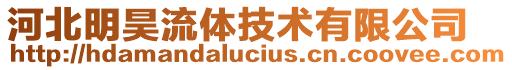 河北明昊流体技术有限公司
http://hdamandalucius.cn.coovee.com